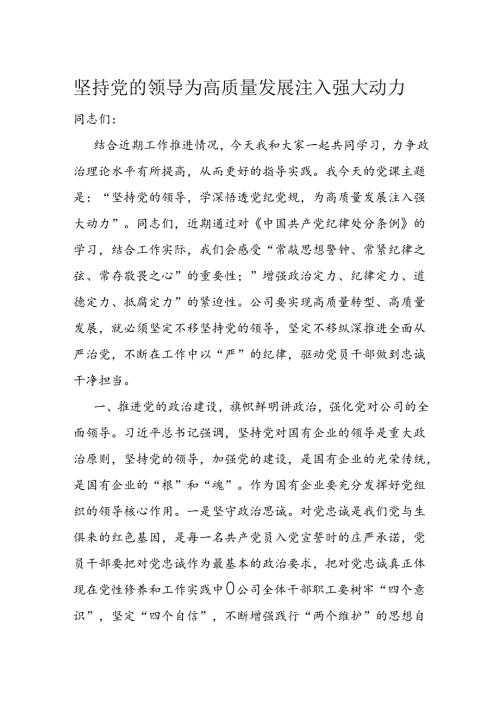 坚持党的领导为高质量发展注入强大动力

同志们：

结合近期工作推进情况，今天我和大家一起共同学习，力争政治理论水平有所提高，从而更好的指导实践。我今天的党课主题是：“坚持党的领导，学深悟透党纪党规，为高质量发展注入强大动力”。同志们，近期通过对《中国共产党纪律处分条例》的学习，结合工作实际，我们会感受“常敲思想警钟、常紧纪律之弦、常存敬畏之心”的重要性；”增强政治定力、纪律定力、道德定力、抵腐定力”的紧迫性。公司要实现高质量转型、高质量发展，就必须坚定不移坚持党的领导，坚定不移纵深推进全面从严治党，不断在工作中以“严”的纪律，驱动党员干部做到忠诚干净担当。

一、推进党的政治建设，旗帜鲜明讲政治，强化党对公司的全面领导。习近平总书记强调，坚持党对国有企业的领导是重大政治原则，坚持党的领导，加强党的建设，是国有企业的光荣传统，是国有企业的“根”和“魂”。作为国有企业要充分发挥好党组织的领导核心作用。一是坚守政治忠诚。对党忠诚是我们党与生俱来的红色基因，是每一名共产党员入党宣誓时的庄严承诺，党员干部要把对党忠诚作为最基本的政治要求，把对党忠诚真正体现在党性修养和工作实践中0公司全体干部职工要树牢“四个意识”，坚定“四个自信”，不断增强践行“两个维护”的思想自